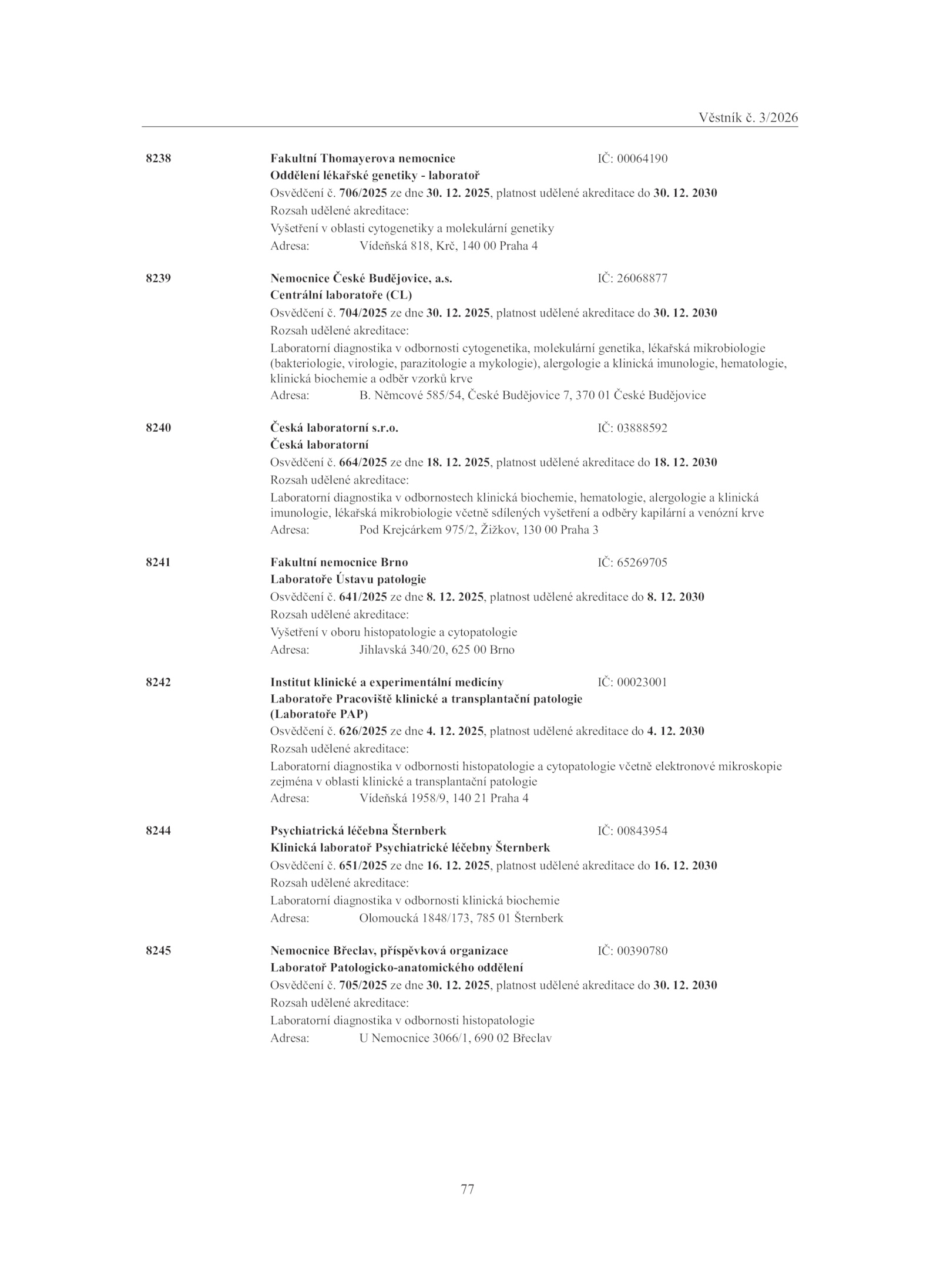 Věstník č. 3/2026

8238 Fakultní Thomayerova nemocnice IČ: 00064190
Oddělení lékařské genetiky - laboratoř
Osvědčení č. 706/2025 ze dne 30. 12. 2025, platnost udělené akreditace do 30. 12. 2030
Rozsah udělené akreditace:
Vyšetření v oblasti cytogenetiky a molekulární genetiky
Adresa: Vídeňská 818, Krč, 140 00 Praha 4

8239 Nemocnice České Budějovice, a.s. IČ: 26068877
Centrální laboratoře (CL)
Osvědčení č. 704/2025 ze dne 30. 12. 2025, platnost udělené akreditace do 30. 12. 2030
Rozsah udělené akreditace:
Laboratorní diagnostika v odbornosti cytogenetika, molekulární genetika, lékařská mikrobiologie (bakteriologie, virologie, parazitologie a mykologie), alergologie a klinická imunologie, hematologie, klinická biochemie a odběr vzorků krve
Adresa: B. Němcové 585/54, České Budějovice 7, 370 01 České Budějovice

8240 Česká laboratorní s.r.o. IČ: 03888592
Česká laboratorní
Osvědčení č. 664/2025 ze dne 18. 12. 2025, platnost udělené akreditace do 18. 12. 2030
Rozsah udělené akreditace:
Laboratorní diagnostika v odbornostech klinická biochemie, hematologie, alergologie a klinická imunologie, lékařská mikrobiologie včetně sdílených vyšetření a odběry kapilární a venózní krve
Adresa: Pod Krejcárkem 975/2, Žižkov, 130 00 Praha 3

8241 Fakultní nemocnice Brno IČ: 65269705
Laboratoře Ústavu patologie
Osvědčení č. 641/2025 ze dne 8. 12. 2025, platnost udělené akreditace do 8. 12. 2030
Rozsah udělené akreditace:
Vyšetření v oboru histopatologie a cytopatologie
Adresa: Jihlavská 340/20, 625 00 Brno

8242 Institut klinické a experimentální medicíny IČ: 00023001
Laboratoře Pracoviště klinické a transplantační patologie (Laboratoře PAP)
Osvědčení č. 626/2025 ze dne 4. 12. 2025, platnost udělené akreditace do 4. 12. 2030
Rozsah udělené akreditace:
Laboratorní diagnostika v odbornosti histopatologie a cytopatologie včetně elektronové mikroskopie zejména v oblasti klinické a transplantační patologie
Adresa: Vídeňská 1958/9, 140 21 Praha 4

8244 Psychiatrická léčebna Šternberk IČ: 00843954
Klinická laboratoř Psychiatrické léčebny Šternberk
Osvědčení č. 651/2025 ze dne 16. 12. 2025, platnost udělené akreditace do 16. 12. 2030
Rozsah udělené akreditace:
Laboratorní diagnostika v odbornosti klinická biochemie
Adresa: Olomoucká 1848/173, 785 01 Šternberk

8245 Nemocnice Břeclav, příspěvková organizace IČ: 00390780
Laboratoř Patologicko-anatomického oddělení
Osvědčení č. 705/2025 ze dne 30. 12. 2025, platnost udělené akreditace do 30. 12. 2030
Rozsah udělené akreditace:
Laboratorní diagnostika v odbornosti histopatologie
Adresa: U Nemocnice 3066/1, 690 02 Břeclav

77